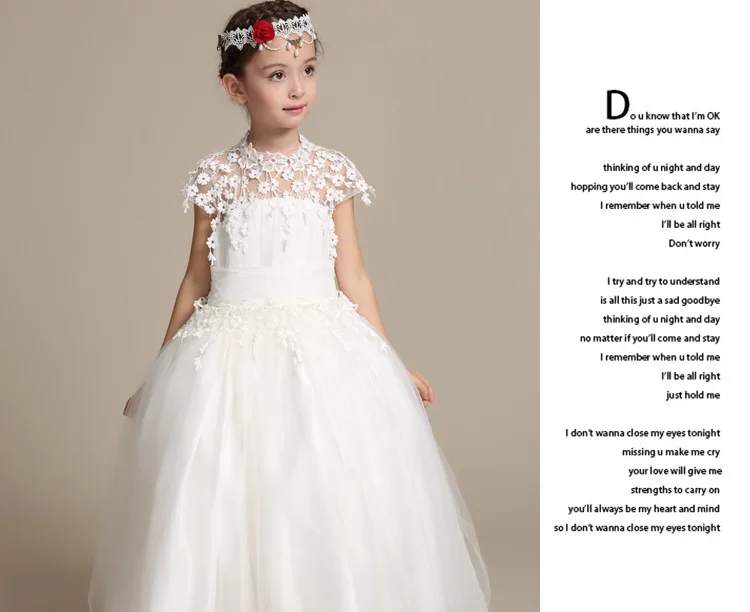 Do u know that I'm OK
are there things you wanna say

thinking of u night and day
hopping you'll come back and stay
I remember when u told me
I'll be all right
Don't worry

I try and try to understand
is all this just a sad goodbye
thinking of u night and day
no matter if you'll come and stay
I remember when u told me
I'll be all right
just hold me

I don't wanna close my eyes tonight
missing u make me cry
your love will give me
strengths to carry on
you'll always be my heart and mind
so I don't wanna close my eyes tonight